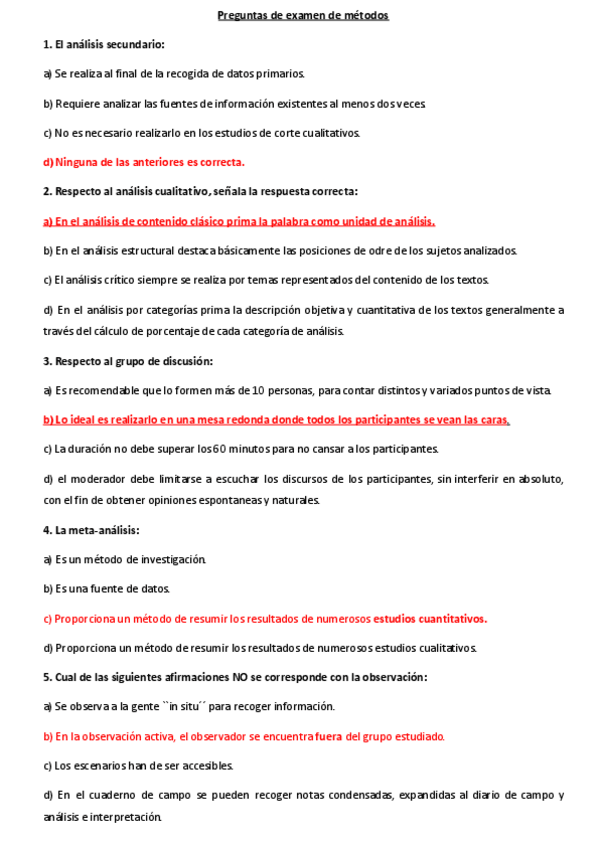 Preguntas de examen de métodos

1. El análisis secundario:

a) Se realiza al final de la recogida de datos primarios.

b) Requiere analizar las fuentes de información existentes al menos dos veces.

c) No es necesario realizarlo en los estudios de corte cualitativos.

d) Ninguna de las anteriores es correcta.

2. Respecto al análisis cualitativo, señala la respuesta correcta:

a) En el análisis de contenido clásico prima la palabra como unidad de análisis.

b) En el análisis estructural destaca básicamente las posiciones de odre de los sujetos analizados.

c) El análisis crítico siempre se realiza por temas representados del contenido de los textos.

d) En el análisis por categorías prima la descripción objetiva y cuantitativa de los textos generalmente a través del cálculo de porcentaje de cada categoría de análisis.

3. Respecto al grupo de discusión:

a) Es recomendable que lo formen más de 10 personas, para contar distintos y variados puntos de vista.

b) Lo ideal es realizarlo en una mesa redonda donde todos los participantes se vean las caras.

c) La duración no debe superar los 60 minutos para no cansar a los participantes.

d) el moderador debe limitarse a escuchar los discursos de los participantes, sin interferir en absoluto, con el fin de obtener opiniones espontaneas y naturales.

4. La meta-análisis:

a) Es un método de investigación.

b) Es una fuente de datos.

c) Proporciona un método de resumir los resultados de numerosos estudios cuantitativos.

d) Proporciona un método de resumir los resultados de numerosos estudios cualitativos.

5. Cual de las siguientes afirmaciones NO se corresponde con la observación:

a) Se observa a la gente ``in situ´´ para recoger información.

b) En la observación activa, el observador se encuentra fuera del grupo estudiado.

c) Los escenarios han de ser accesibles.

d) En el cuaderno de campo se pueden recoger notas condensadas, expandidas al diario de campo y análisis e interpretación.